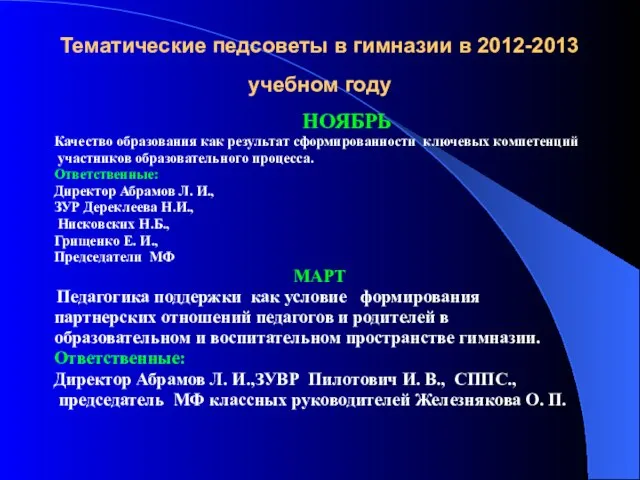 Тематические педсоветы в гимназии в 2012-2013 учебном году

НОЯБРЬ

Качество образования как результат сформированности ключевых компетенций участников образовательного процесса.

Ответственные:

Директор Абрамов Л. И.,

ЗУР Дереклеева Н.И.,

Нисковских Н.Б.,

Грищенко Е. И.,

Председатели МФ

МАРТ

Педагогика поддержки как условие формирования партнерских отношений педагогов и родителей в образовательном и воспитательном пространстве гимназии.

Ответственные:

Директор Абрамов Л. И.,ЗУВР Пилотович И. В., СППС., председатель МФ классных руководителей Железнякова О. П.